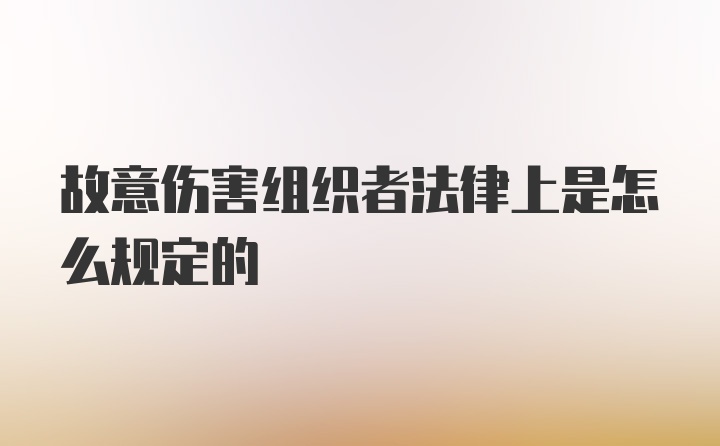 故意伤害组织者法律上是怎么规定的